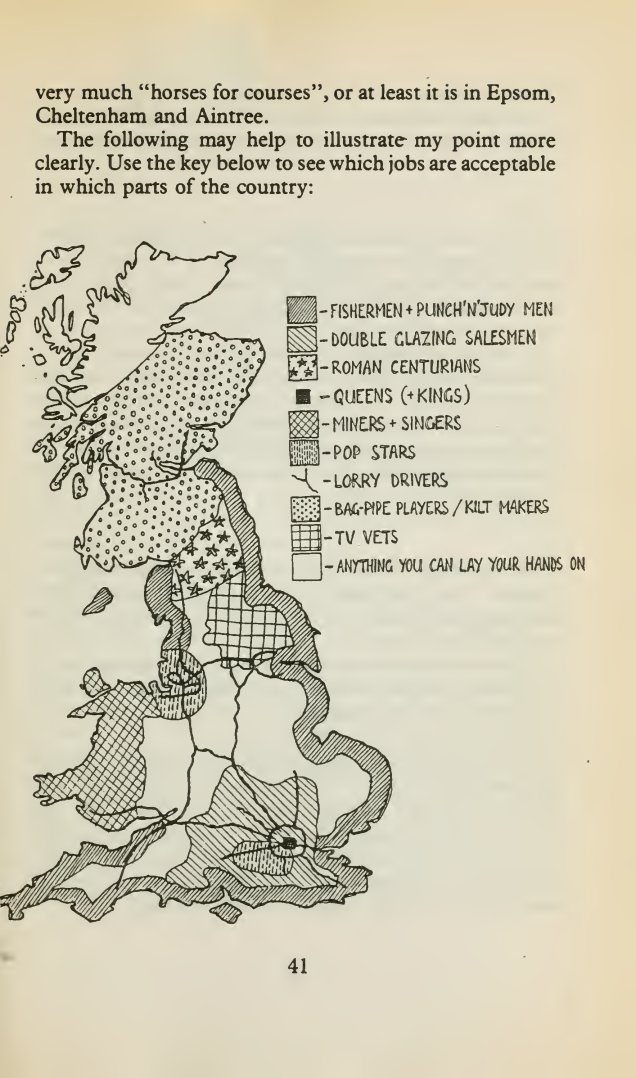 very much "horses for courses", or at least it is in Epsom, Cheltenham and Aintree.

The following may help to illustrate my point more clearly. Use the key below to see which jobs are acceptable in which parts of the country:

- FISHERMEN + PUNCH'N'JUDY MEN
- DOUBLE GLAZING SALESMEN
- ROMAN CENTURIANS
- QUEENS (+KINGS)
- MINERS + SINGERS
- POP STARS
- LORRY DRIVERS
- BAG-PIPE PLAYERS / KILT MAKERS
- TV VETS
- ANYTHING YOU CAN LAY YOUR HANDS ON

41